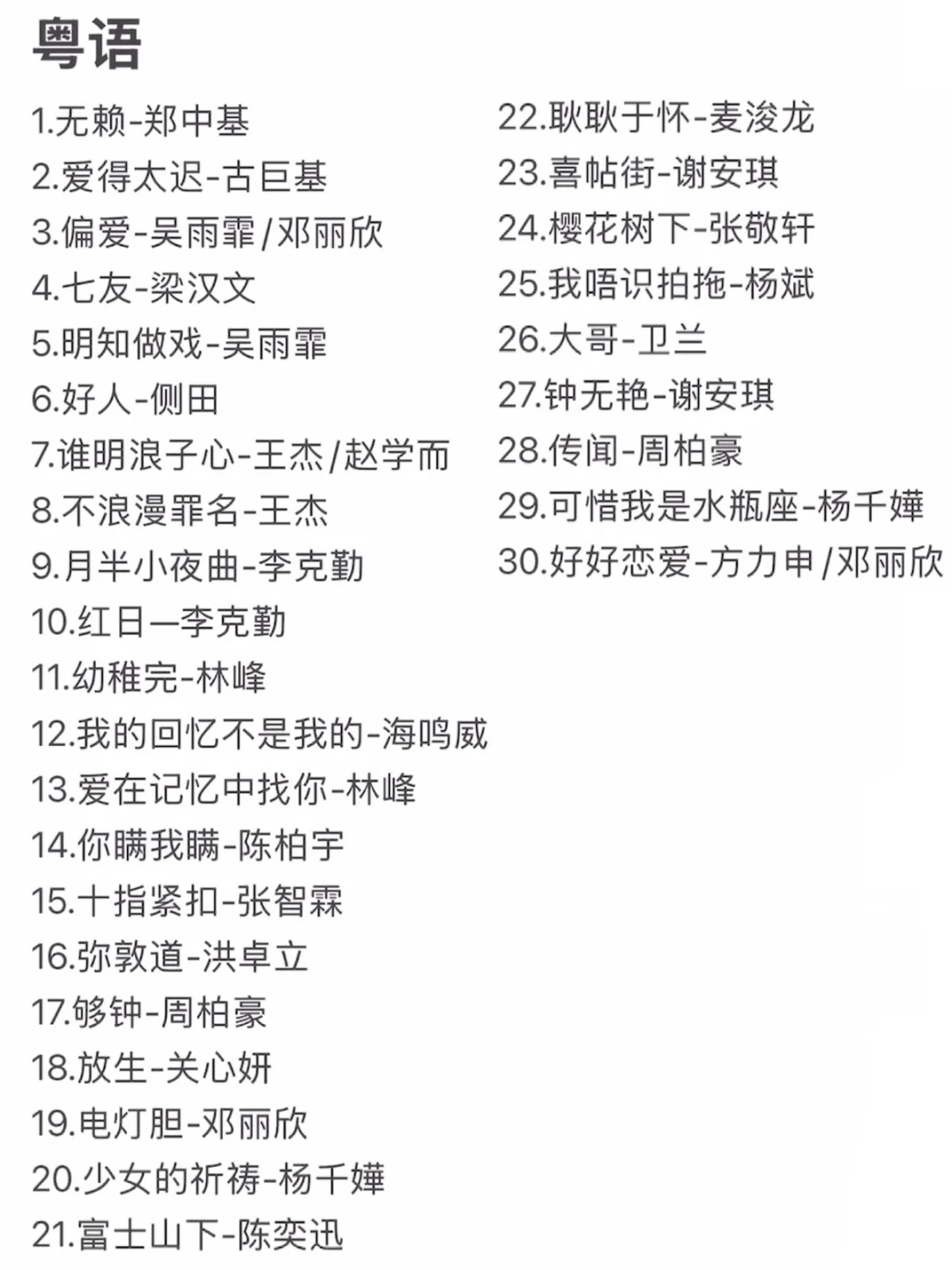 粤语

1.无赖-郑中基
2.爱得太迟-古巨基
3.偏爱-吴雨霏/邓丽欣
4.七友-梁汉文
5.明知做戏-吴雨霏
6.好人-侧田
7.谁明浪子心-王杰/赵学而
8.不浪漫罪名-王杰
9.月半小夜曲-李克勤
10.红日—李克勤
11.幼稚完-林峰
12.我的回忆不是我的-海鸣威
13.爱在记忆中找你-林峰
14.你瞒我瞒-陈柏宇
15.十指紧扣-张智霖
16.弥敦道-洪卓立
17.够钟-周柏豪
18.放生-关心妍
19.电灯胆-邓丽欣
20.少女的祈祷-杨千嬅
21.富士山下-陈奕迅

22.耿耿于怀-麦浚龙
23.喜帖街-谢安琪
24.樱花树下-张敬轩
25.我唔识拍拖-杨斌
26.大哥-卫兰
27.钟无艳-谢安琪
28.传闻-周柏豪
29.可惜我是水瓶座-杨千嬅
30.好好恋爱-方力申/邓丽欣